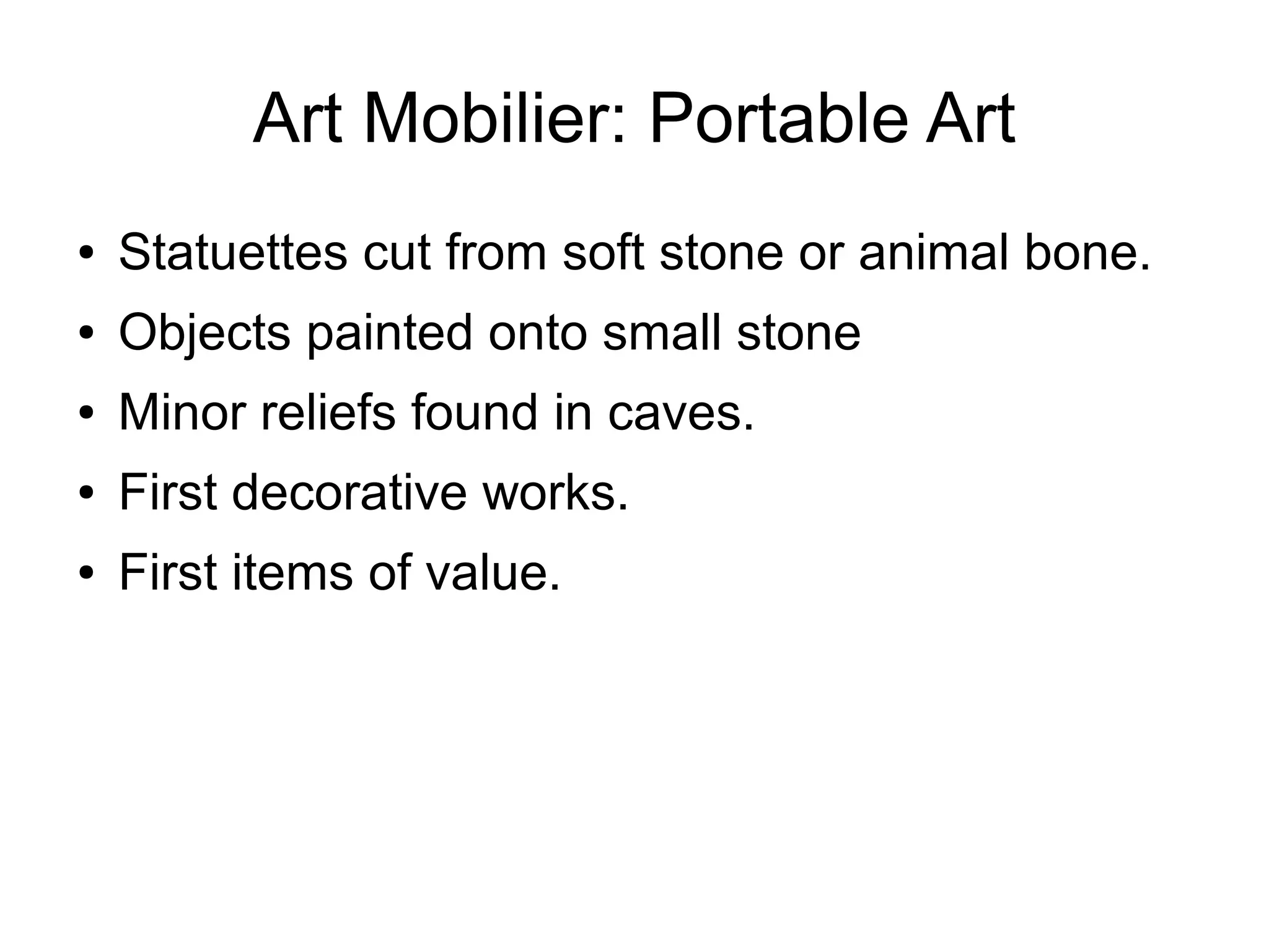 Art Mobilier: Portable Art

• Statuettes cut from soft stone or animal bone.
• Objects painted onto small stone
• Minor reliefs found in caves.
• First decorative works.
• First items of value.